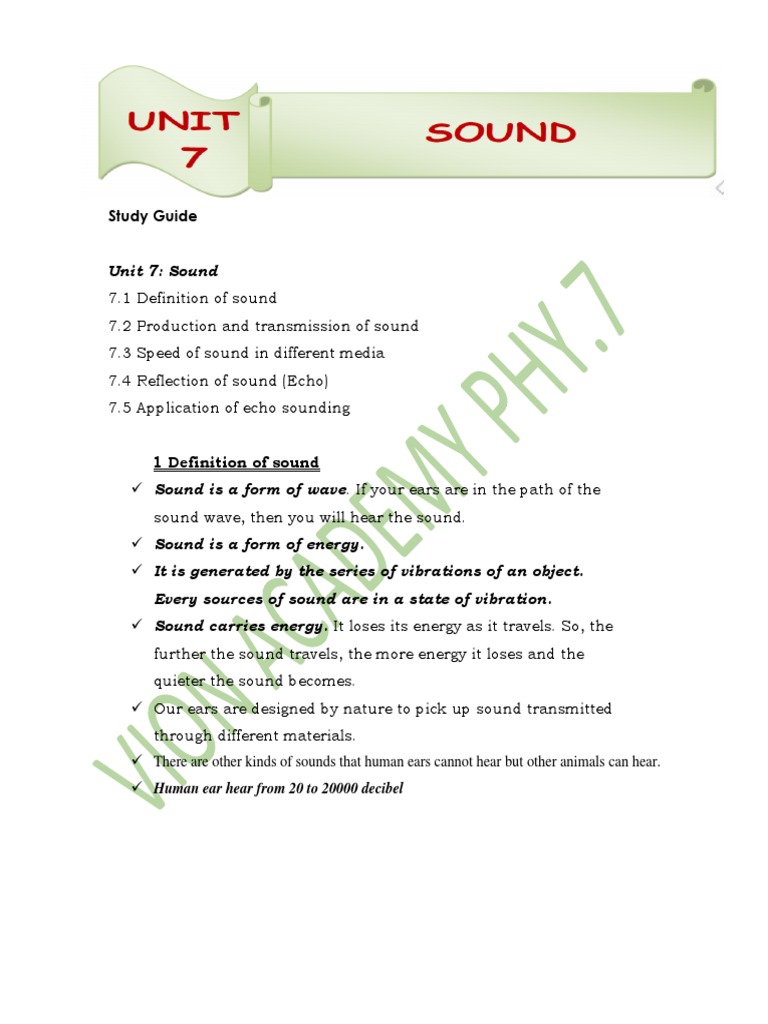 UNIT 7

SOUND

Study Guide

Unit 7: Sound
7.1 Definition of sound
7.2 Production and transmission of sound
7.3 Speed of sound in different media
7.4 Reflection of sound (Echo)
7.5 Application of echo sounding

1 Definition of sound

✓ Sound is a form of wave. If your ears are in the path of the sound wave, then you will hear the sound.
✓ Sound is a form of energy.
✓ It is generated by the series of vibrations of an object. Every sources of sound are in a state of vibration.
✓ Sound carries energy. It loses its energy as it travels. So, the further the sound travels, the more energy it loses and the quieter the sound becomes.
✓ Our ears are designed by nature to pick up sound transmitted through different materials.
✓ There are other kinds of sounds that human ears cannot hear but other animals can hear.
✓ Human ear hear from 20 to 20000 decibel

VION ACADEMY PHY.7